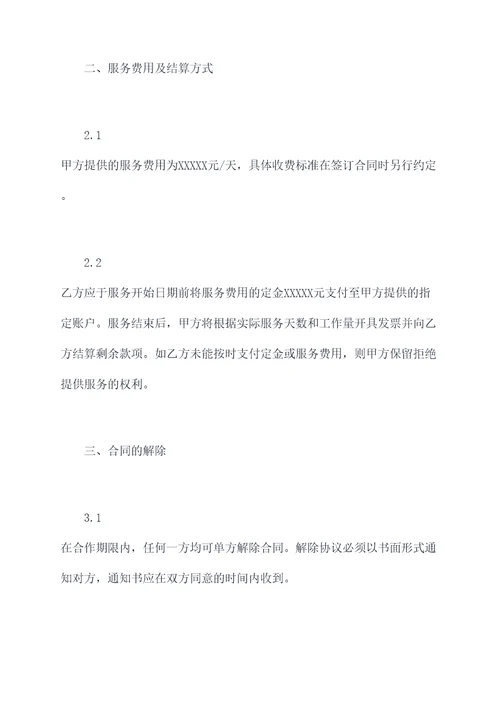 二、服务费用及结算方式

2.1

甲方提供的服务费用为XXXXX元/天，具体收费标准在签订合同时另行约定。

2.2

乙方应于服务开始日期前将服务费用的定金XXXXX元支付至甲方提供的指定账户。服务结束后，甲方将根据实际服务天数和工作量开具发票并向乙方结算剩余款项。如乙方未能按时支付定金或服务费用，则甲方保留拒绝提供服务的权利。

三、合同的解除

3.1

在合作期限内，任何一方均可单方解除合同。解除协议必须以书面形式通知对方，通知书应在双方同意的时间内收到。